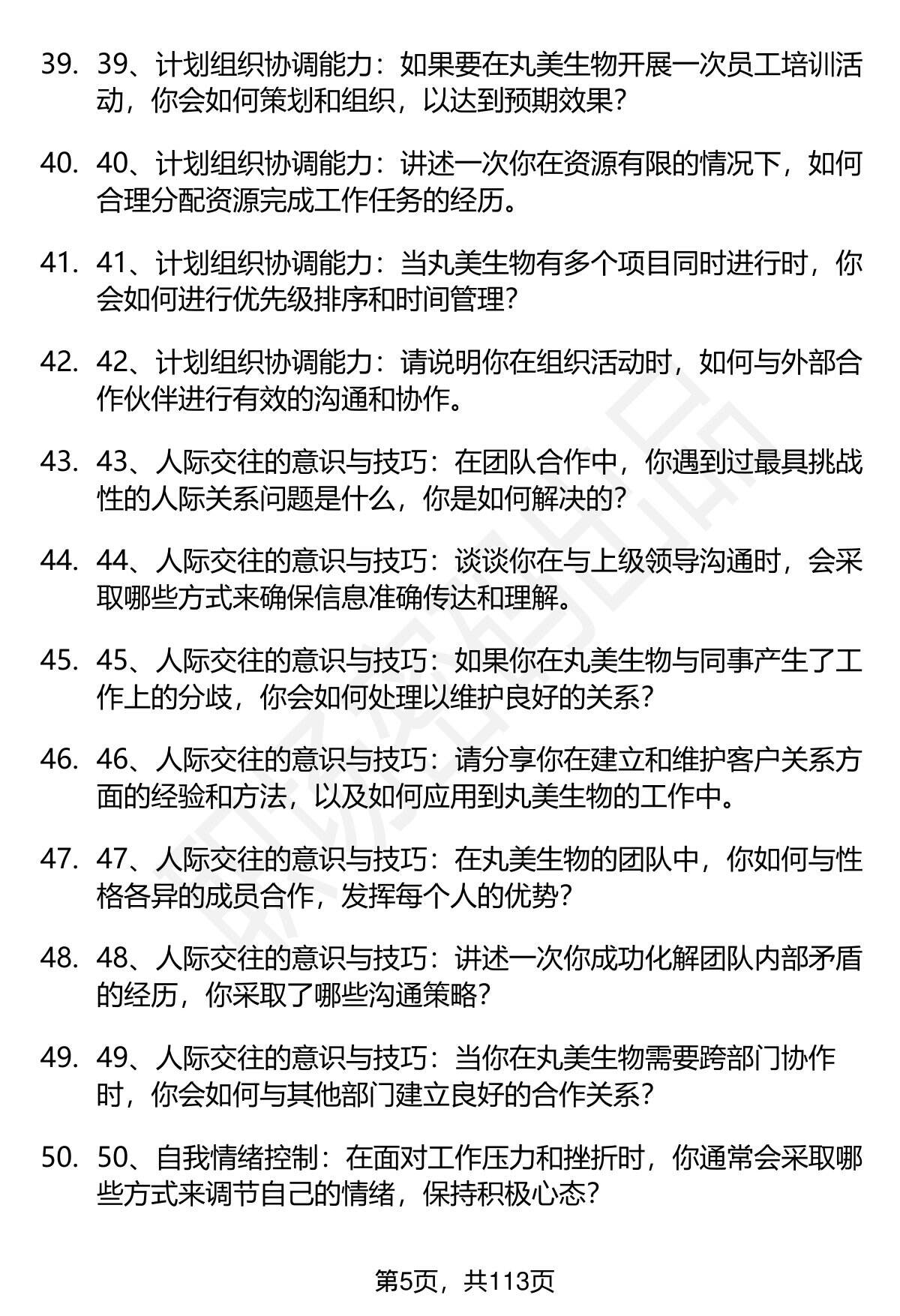 39. 39、计划组织协调能力：如果要在丸美生物开展一次员工培训活动，你会如何策划和组织，以达到预期效果？

40. 40、计划组织协调能力：讲述一次你在资源有限的情况下，如何合理分配资源完成工作任务的经历。

41. 41、计划组织协调能力：当丸美生物有多个项目同时进行时，你会如何进行优先级排序和时间管理？

42. 42、计划组织协调能力：请说明你在组织活动时，如何与外部合作伙伴进行有效的沟通和协作。

43. 43、人际交往的意识与技巧：在团队合作中，你遇到过最具挑战性的人际关系问题是什么，你是如何解决的？

44. 44、人际交往的意识与技巧：谈谈你在与上级领导沟通时，会采取哪些方式来确保信息准确传达和理解。

45. 45、人际交往的意识与技巧：如果你在丸美生物与同事产生了工作上的分歧，你会如何处理以维护良好的关系？

46. 46、人际交往的意识与技巧：请分享你在建立和维护客户关系方面的经验和方法，以及如何应用到丸美生物的工作中。

47. 47、人际交往的意识与技巧：在丸美生物的团队中，你如何与性格各异的成员合作，发挥每个人的优势？

48. 48、人际交往的意识与技巧：讲述一次你成功化解团队内部矛盾的经历，你采取了哪些沟通策略？

49. 49、人际交往的意识与技巧：当你在丸美生物需要跨部门协作时，你会如何与其他部门建立良好的合作关系？

50. 50、自我情绪控制：在面对工作压力和挫折时，你通常会采取哪些方式来调节自己的情绪，保持积极心态？

第5页，共113页